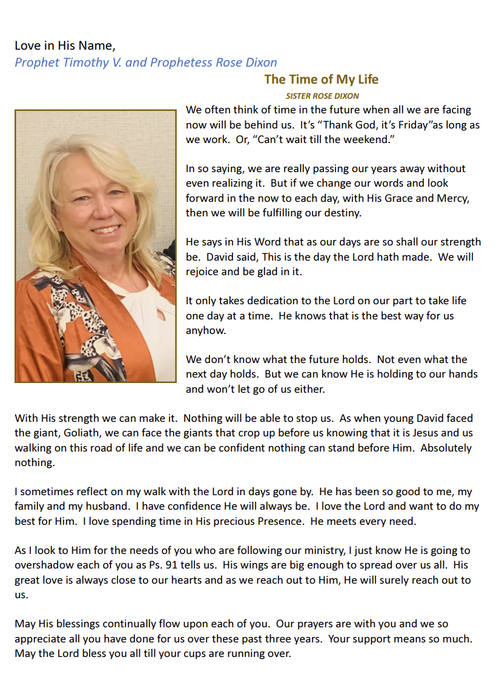 Love in His Name,
Prophet Timothy V. and Prophetess Rose Dixon

The Time of My Life

SISTER ROSE DIXON

We often think of time in the future when all we are facing now will be behind us. It's "Thank God, it's Friday"as long as we work. Or, "Can't wait till the weekend."

In so saying, we are really passing our years away without even realizing it. But if we change our words and look forward in the now to each day, with His Grace and Mercy, then we will be fulfilling our destiny.

He says in His Word that as our days are so shall our strength be. David said, This is the day the Lord hath made. We will rejoice and be glad in it.

It only takes dedication to the Lord on our part to take life one day at a time. He knows that is the best way for us anyhow.

We don't know what the future holds. Not even what the next day holds. But we can know He is holding to our hands and won't let go of us either.

With His strength we can make it. Nothing will be able to stop us. As when young David faced the giant, Goliath, we can face the giants that crop up before us knowing that it is Jesus and us walking on this road of life and we can be confident nothing can stand before Him. Absolutely nothing.

I sometimes reflect on my walk with the Lord in days gone by. He has been so good to me, my family and my husband. I have confidence He will always be. I love the Lord and want to do my best for Him. I love spending time in His precious Presence. He meets every need.

As I look to Him for the needs of you who are following our ministry, I just know He is going to overshadow each of you as Ps. 91 tells us. His wings are big enough to spread over us all. His great love is always close to our hearts and as we reach out to Him, He will surely reach out to us.

May His blessings continually flow upon each of you. Our prayers are with you and we so appreciate all you have done for us over these past three years. Your support means so much. May the Lord bless you all till your cups are running over.